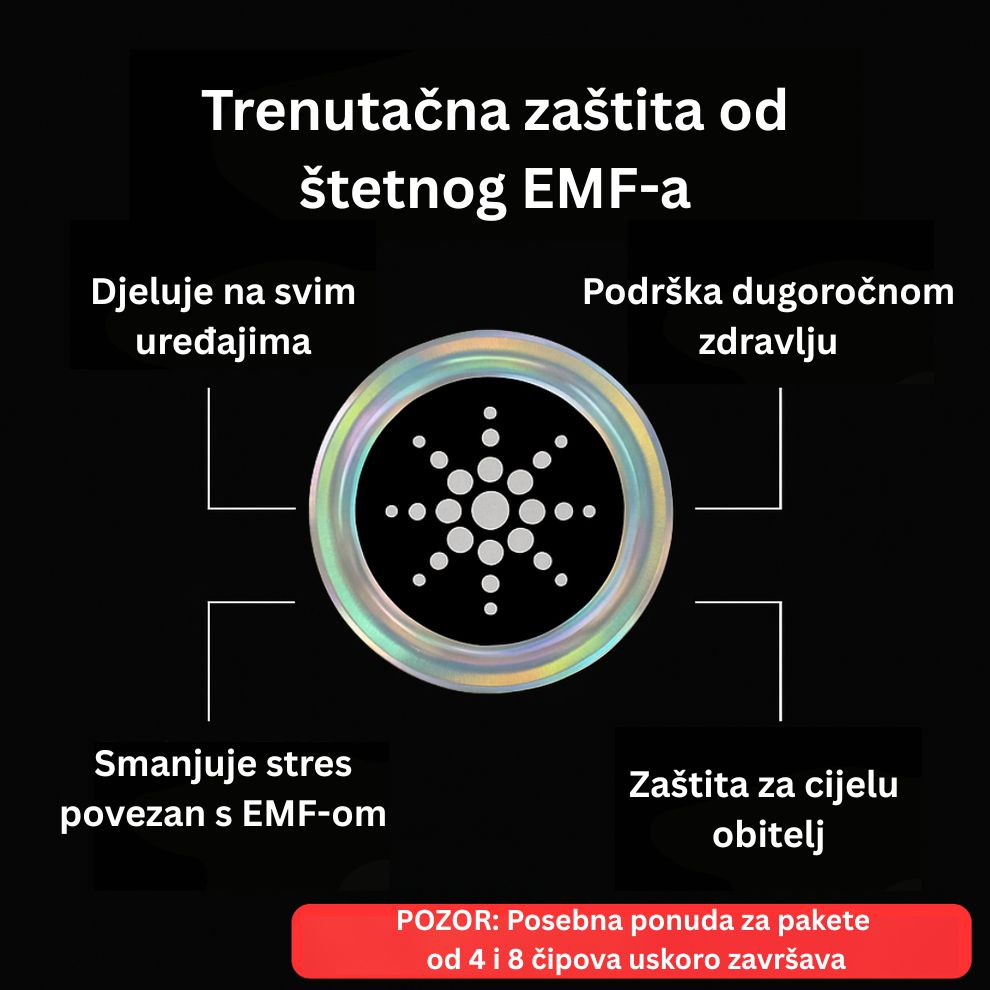 Trenutačna zaštita od štetnog EMF-a

Djeluje na svim uređajima

Podrška dugoročnom zdravlju

Smanjuje stres povezan s EMF-om

Zaštita za cijelu obitelj

POZOR: Posebna ponuda za pakete od 4 i 8 čipova uskoro završava